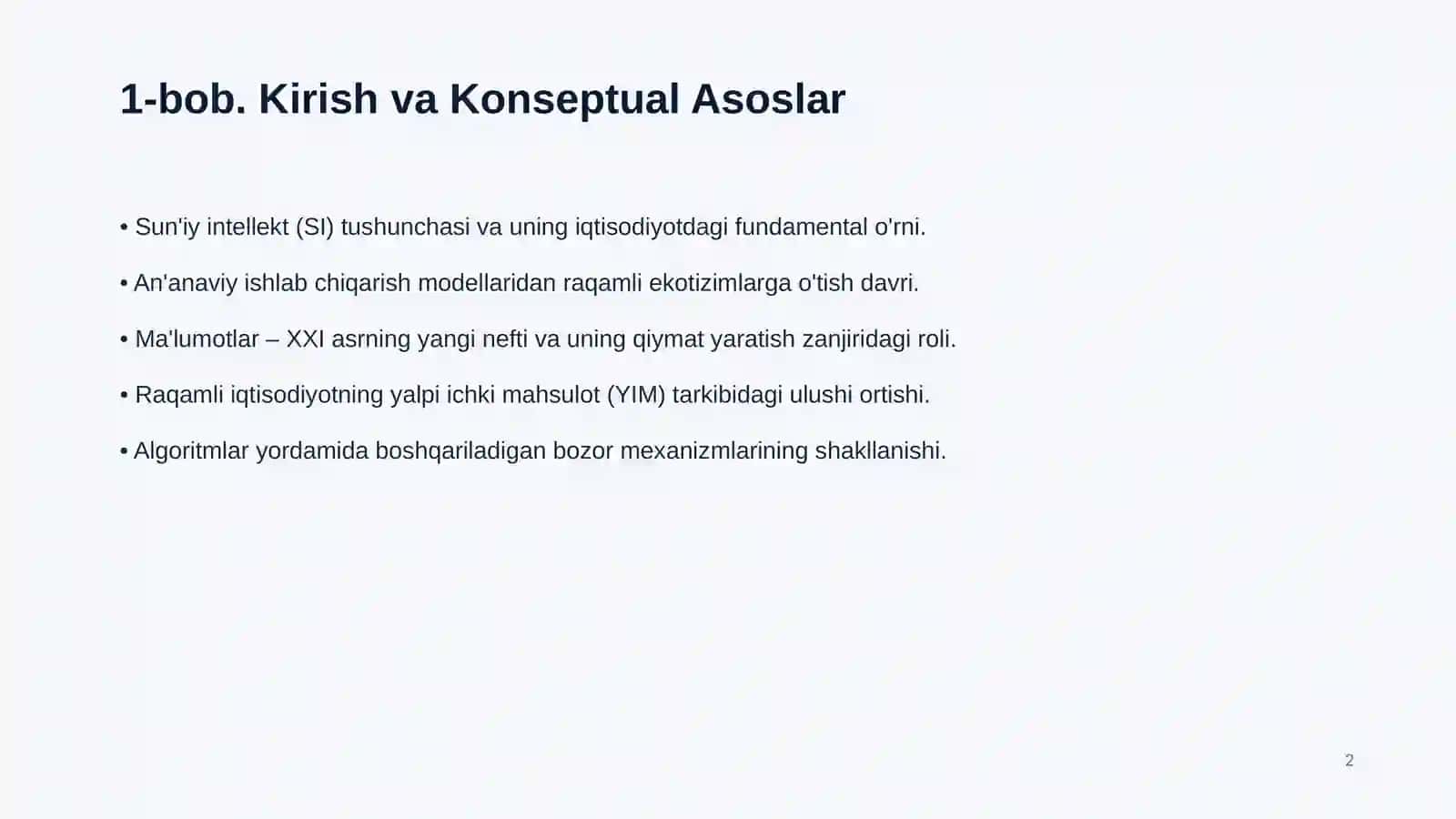 1-bob. Kirish va Konseptual Asoslar

• Sun'iy intellekt (SI) tushunchasi va uning iqtisodiyotdagi fundamental o'rni.

• An'anaviy ishlab chiqarish modellaridan raqamli ekotizimlarga o'tish davri.

• Ma'lumotlar – XXI asrning yangi nefti va uning qiymat yaratish zanjiridagi roli.

• Raqamli iqtisodiyotning yalpi ichki mahsulot (YIM) tarkibidagi ulushi ortishi.

• Algoritmlar yordamida boshqariladigan bozor mexanizmlarining shakllanishi.

2